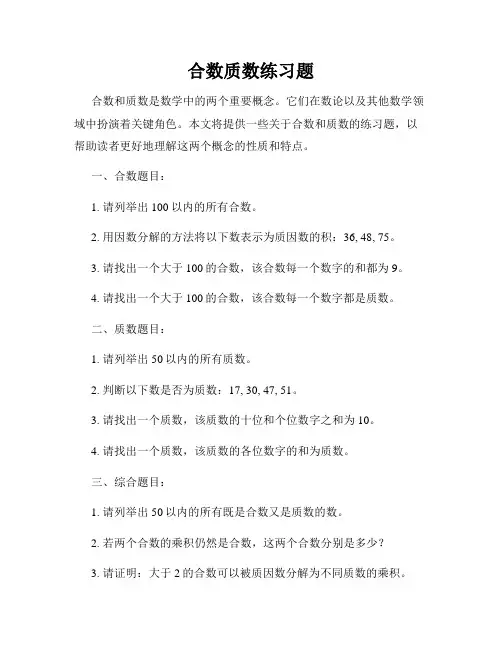 合数质数练习题

合数和质数是数学中的两个重要概念。它们在数论以及其他数学领域中扮演着关键角色。本文将提供一些关于合数和质数的练习题，以帮助读者更好地理解这两个概念的性质和特点。

一、合数题目：

1. 请列举出 100 以内的所有合数。

2. 用因数分解的方法将以下数表示为质因数的积：36, 48, 75。

3. 请找出一个大于 100 的合数，该合数每一个数字的和都为 9。

4. 请找出一个大于 100 的合数，该合数每一个数字都是质数。

二、质数题目：

1. 请列举出 50 以内的所有质数。

2. 判断以下数是否为质数：17, 30, 47, 51。

3. 请找出一个质数，该质数的十位和个位数字之和为 10。

4. 请找出一个质数，该质数的各位数字的和为质数。

三、综合题目：

1. 请列举出 50 以内的所有既是合数又是质数的数。

2. 若两个合数的乘积仍然是合数，这两个合数分别是多少？

3. 请证明：大于 2 的合数可以被质因数分解为不同质数的乘积。